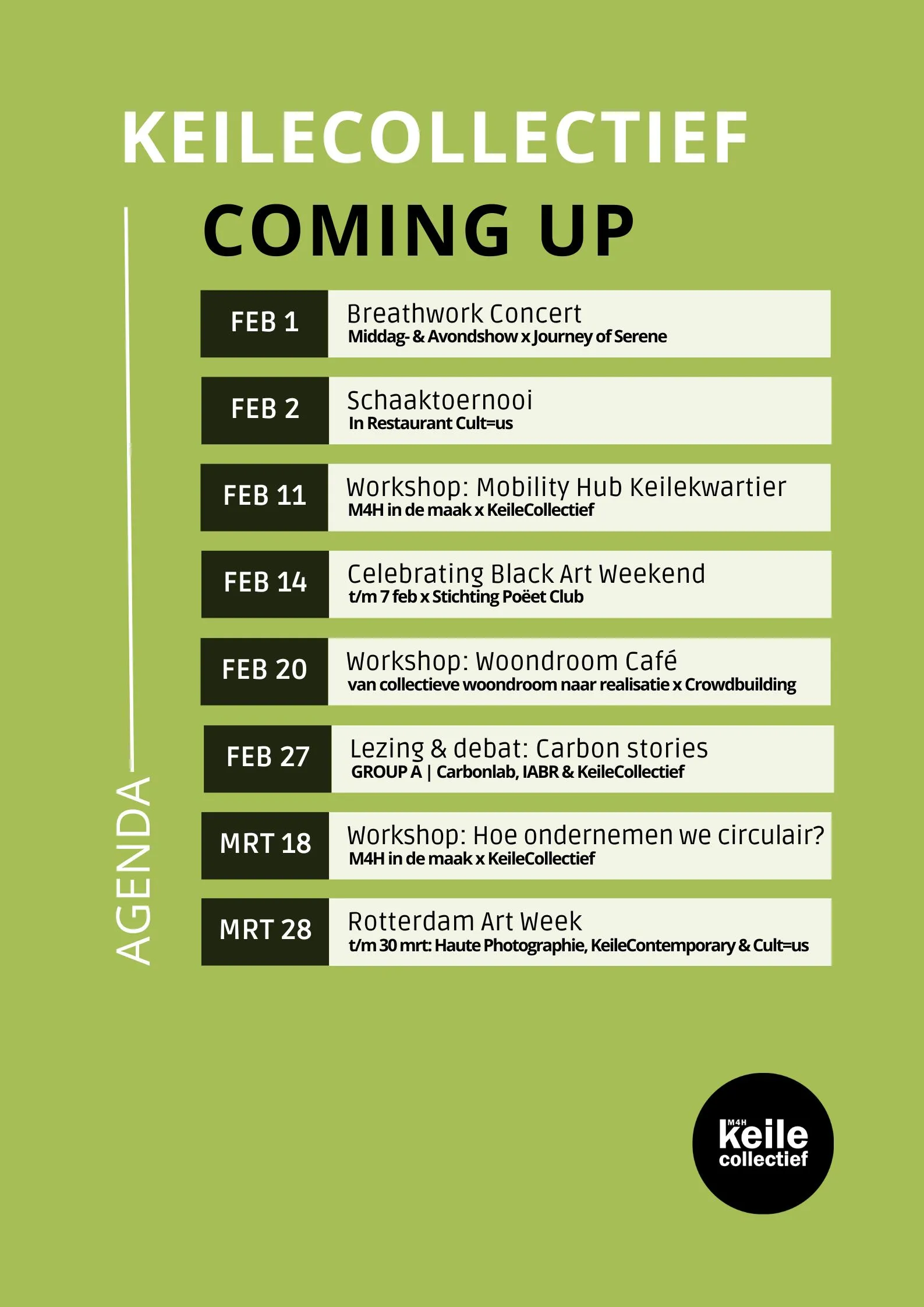 KEILECOLLECTIEF

COMING UP

AGENDA

FEB 1
Breathwork Concert
Middag- & Avondshow x Journey of Serene

FEB 2
Schaaktoernooi
In Restaurant Cult=us

FEB 11
Workshop: Mobility Hub Keilekwartier
M4H in de maak x KeileCollectief

FEB 14
Celebrating Black Art Weekend
t/m 7 feb x Stichting Poëet Club

FEB 20
Workshop: Woondroom Café
van collectieve woondroom naar realisatie x Crowdbuilding

FEB 27
Lezing & debat: Carbon stories
GROUP A | Carbonlab, IABR & KeileCollectief

MRT 18
Workshop: Hoe ondernemen we circulair?
M4H in de maak x KeileCollectief

MRT 28
Rotterdam Art Week
t/m 30 mrt: Haute Photographie, KeileContemporary & Cult=us

M4H keile collectief